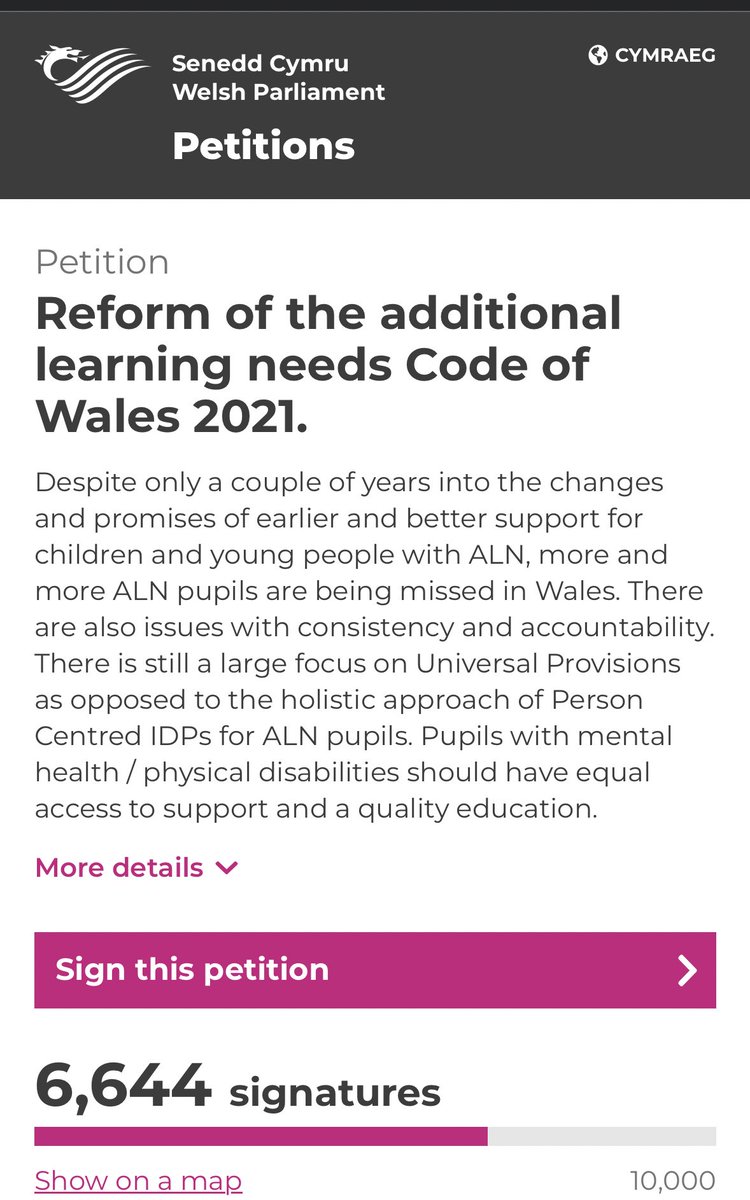 Senedd Cymru
Welsh Parliament

CYMRAEG

Petitions

Petition

Reform of the additional learning needs Code of Wales 2021.

Despite only a couple of years into the changes and promises of earlier and better support for children and young people with ALN, more and more ALN pupils are being missed in Wales. There are also issues with consistency and accountability. There is still a large focus on Universal Provisions as opposed to the holistic approach of Person Centred IDPs for ALN pupils. Pupils with mental health / physical disabilities should have equal access to support and a quality education.

More details

Sign this petition

6,644 signatures

Show on a map

10,000